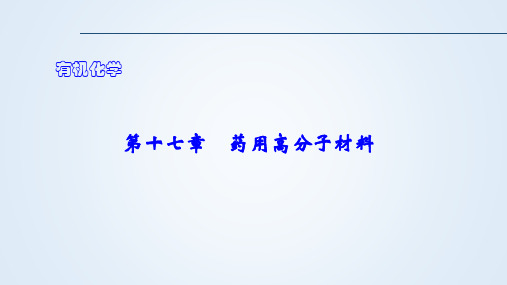 有机化学

第十七章　药用高分子材料